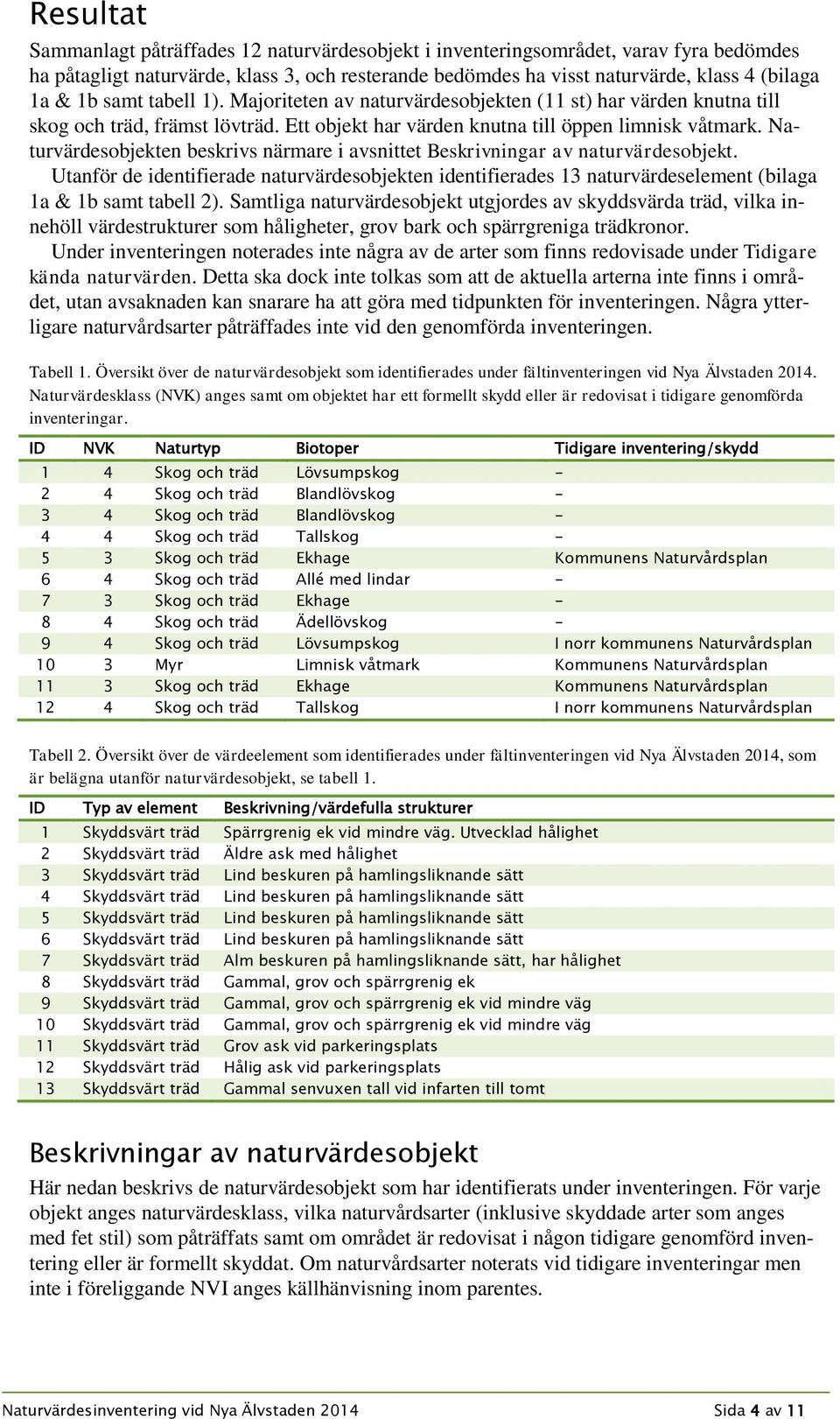 Resultat

Sammanlagt påträffades 12 naturvärdesobjekt i inventeringsområdet, varav fyra bedömdes ha påtagligt naturvärde, klass 3, och resterande bedömdes ha visst naturvärde, klass 4 (bilaga 1a & 1b samt tabell 1). Majoriteten av naturvärdesobjekten (11 st) har värden knutna till skog och träd, främst lövträd. Ett objekt har värden knutna till öppen limnisk våtmark. Naturvärdesobjekten beskrivs närmare i avsnittet Beskrivningar av naturvärdesobjekt.

Utanför de identifierade naturvärdesobjekten identifierades 13 naturvärdeselement (bilaga 1a & 1b samt tabell 2). Samtliga naturvärdesobjekt utgjordes av skyddsvärda träd, vilka innehöll värdestrukturer som håligheter, grov bark och spärrgreniga trädkronor.

Under inventeringen noterades inte några av de arter som finns redovisade under Tidigare kända naturvärden. Detta ska dock inte tolkas som att de aktuella arterna inte finns i området, utan avsaknaden kan snarare ha att göra med tidpunkten för inventeringen. Några ytterligare naturvårdsarter påträffades inte vid den genomförda inventeringen.

Tabell 1. Översikt över de naturvärdesobjekt som identifierades under fältinventeringen vid Nya Älvstaden 2014. Naturvärdesklass (NVK) anges samt om objektet har ett formellt skydd eller är redovisat i tidigare genomförda inventeringar.

| ID | NVK | Naturtyp | Biotoper | Tidigare inventering/skydd |
|---|---|---|---|---|
| 1 | 4 | Skog och träd | Lövsumpskog | - |
| 2 | 4 | Skog och träd | Blandlövskog | - |
| 3 | 4 | Skog och träd | Blandlövskog | - |
| 4 | 4 | Skog och träd | Tallskog | - |
| 5 | 3 | Skog och träd | Ekhage | Kommunens Naturvårdsplan |
| 6 | 4 | Skog och träd | Allé med lindar | - |
| 7 | 3 | Skog och träd | Ekhage | - |
| 8 | 4 | Skog och träd | Ädellövskog | - |
| 9 | 4 | Skog och träd | Lövsumpskog | I norr kommunens Naturvårdsplan |
| 10 | 3 | Myr | Limnisk våtmark | Kommunens Naturvårdsplan |
| 11 | 3 | Skog och träd | Ekhage | Kommunens Naturvårdsplan |
| 12 | 4 | Skog och träd | Tallskog | I norr kommunens Naturvårdsplan |

Tabell 2. Översikt över de värdeelement som identifierades under fältinventeringen vid Nya Älvstaden 2014, som är belägna utanför naturvärdesobjekt, se tabell 1.

| ID | Typ av element | Beskrivning/värdefulla strukturer |
|---|---|---|
| 1 | Skyddsvärt träd | Spärrgrenig ek vid mindre väg. Utvecklad hålighet |
| 2 | Skyddsvärt träd | Äldre ask med hålighet |
| 3 | Skyddsvärt träd | Lind beskuren på hamlingsliknande sätt |
| 4 | Skyddsvärt träd | Lind beskuren på hamlingsliknande sätt |
| 5 | Skyddsvärt träd | Lind beskuren på hamlingsliknande sätt |
| 6 | Skyddsvärt träd | Lind beskuren på hamlingsliknande sätt |
| 7 | Skyddsvärt träd | Alm beskuren på hamlingsliknande sätt, har hålighet |
| 8 | Skyddsvärt träd | Gammal, grov och spärrgrenig ek |
| 9 | Skyddsvärt träd | Gammal, grov och spärrgrenig ek vid mindre väg |
| 10 | Skyddsvärt träd | Gammal, grov och spärrgrenig ek vid mindre väg |
| 11 | Skyddsvärt träd | Grov ask vid parkeringsplats |
| 12 | Skyddsvärt träd | Hålig ask vid parkeringsplats |
| 13 | Skyddsvärt träd | Gammal senvuxen tall vid infarten till tomt |

Beskrivningar av naturvärdesobjekt

Här nedan beskrivs de naturvärdesobjekt som har identifierats under inventeringen. För varje objekt anges naturvärdesklass, vilka naturvårdsarter (inklusive skyddade arter som anges med fet stil) som påträffats samt om området är redovisat i någon tidigare genomförd inventering eller är formellt skyddat. Om naturvårdsarter noterats vid tidigare inventeringar men inte i föreliggande NVI anges källhänvisning inom parentes.

Naturvärdesinventering vid Nya Älvstaden 2014 Sida 4 av 11